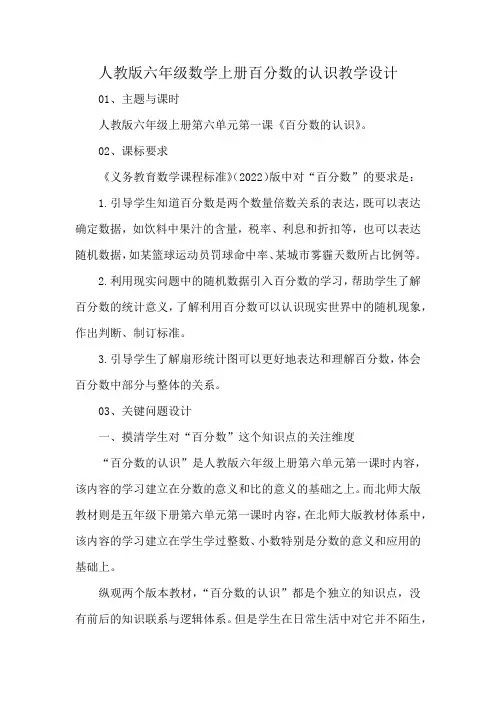 人教版六年级数学上册百分数的认识教学设计

01、主题与课时

人教版六年级上册第六单元第一课《百分数的认识》。

02、课标要求

《义务教育数学课程标准》(2022)版中对“百分数”的要求是：

1.引导学生知道百分数是两个数量倍数关系的表达，既可以表达确定数据，如饮料中果汁的含量，税率、利息和折扣等，也可以表达随机数据，如某篮球运动员罚球命中率、某城市雾霾天数所占比例等。

2.利用现实问题中的随机数据引入百分数的学习，帮助学生了解百分数的统计意义，了解利用百分数可以认识现实世界中的随机现象，作出判断、制订标准。

3.引导学生了解扇形统计图可以更好地表达和理解百分数，体会百分数中部分与整体的关系。

03、关键问题设计

一、摸清学生对“百分数”这个知识点的关注维度

“百分数的认识”是人教版六年级上册第六单元第一课时内容，该内容的学习建立在分数的意义和比的意义的基础之上。而北师大版教材则是五年级下册第六单元第一课时内容，在北师大版教材体系中，该内容的学习建立在学生学过整数、小数特别是分数的意义和应用的基础上。

纵观两个版本教材，“百分数的认识”都是个独立的知识点，没有前后的知识联系与逻辑体系。但是学生在日常生活中对它并不陌生，